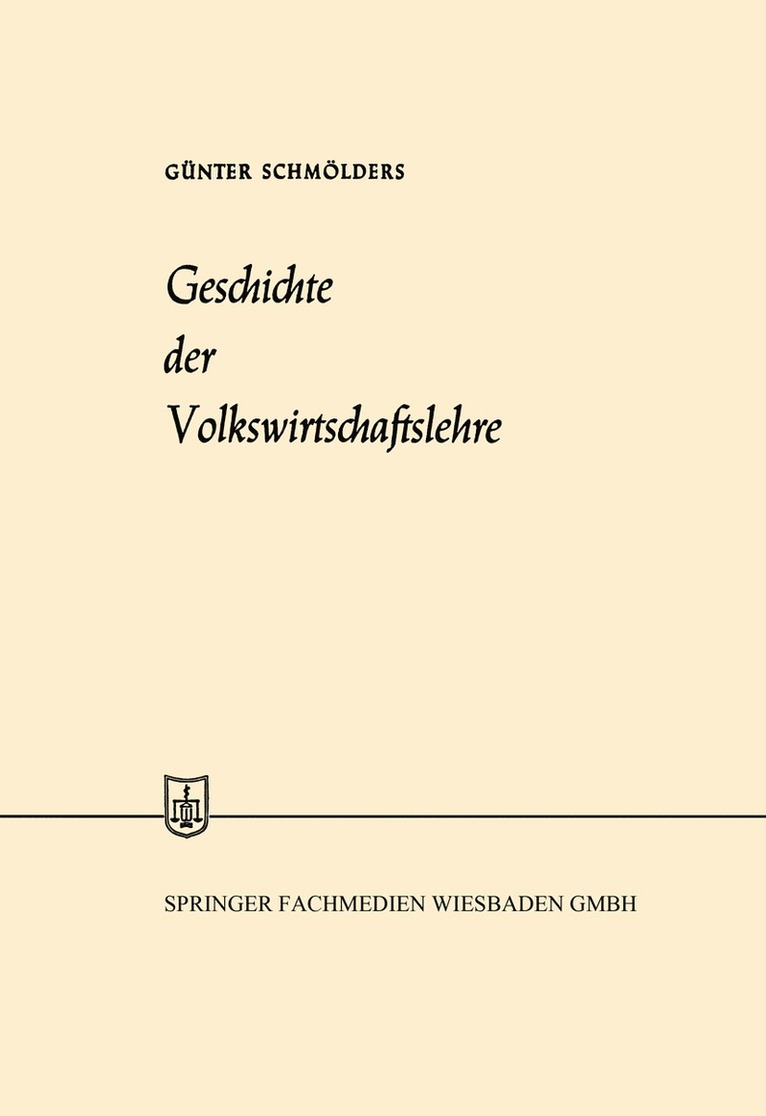 GÜNTER SCHMÖLDERS

Geschichte der Volkswirtschaftslehre

SPRINGER FACHMEDIEN WIESBADEN GMBH